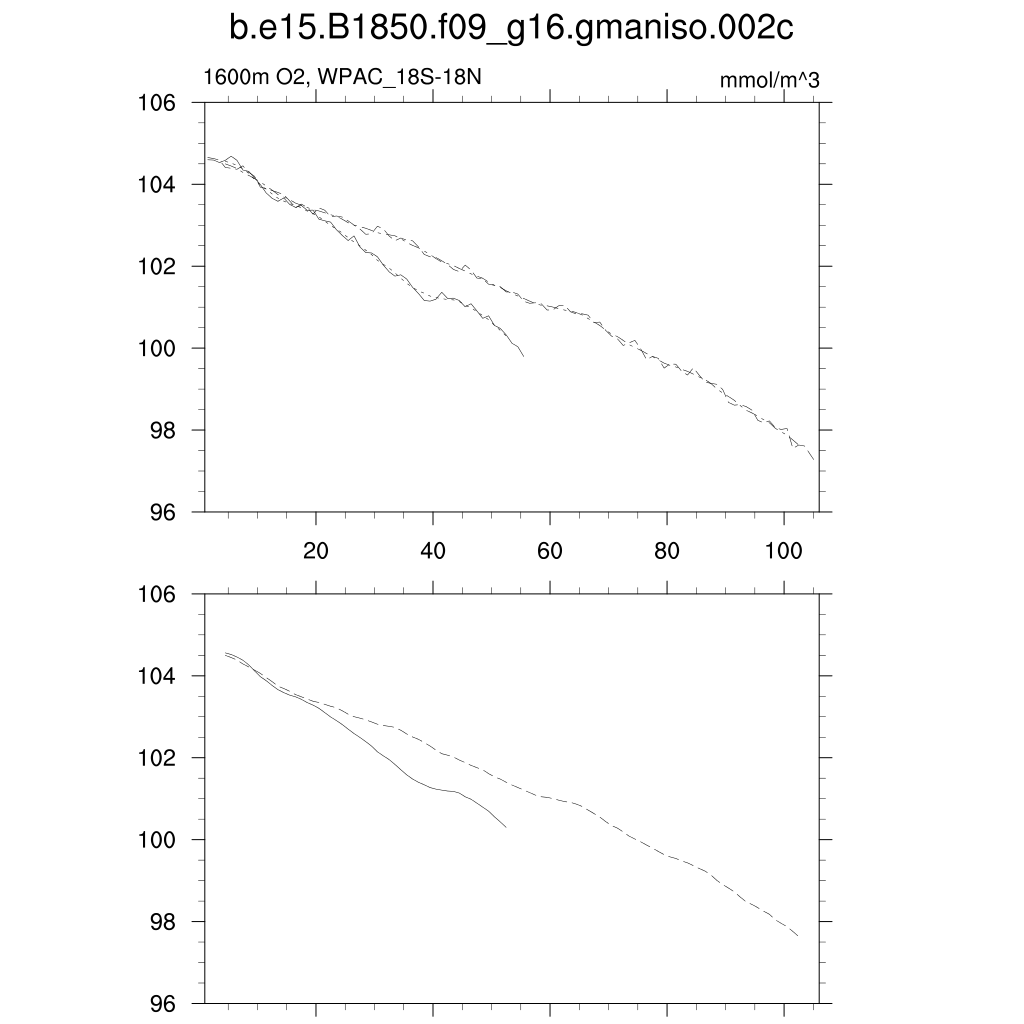 b.e15.B1850.f09_g16.gmaniso.002c

1600m O2, WPAC_18S-18N

mmol/m^3

106
104
102
100
98
96

20
40
60
80
100

106
104
102
100
98
96